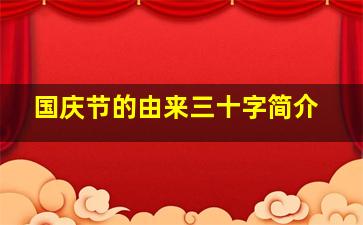 国庆节的由来三十字简介